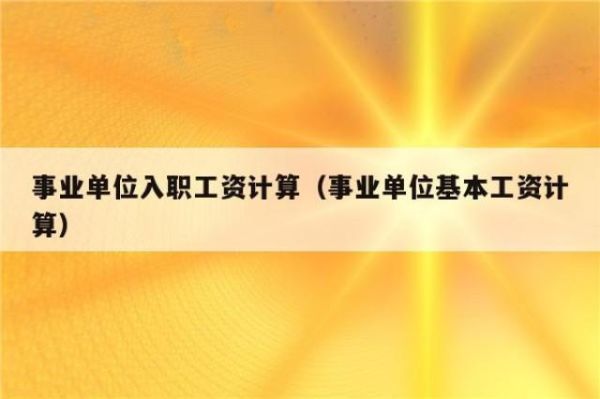 事业单位入职工资计算（事业单位基本工资计算）